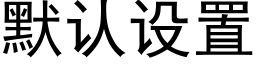 默认设置